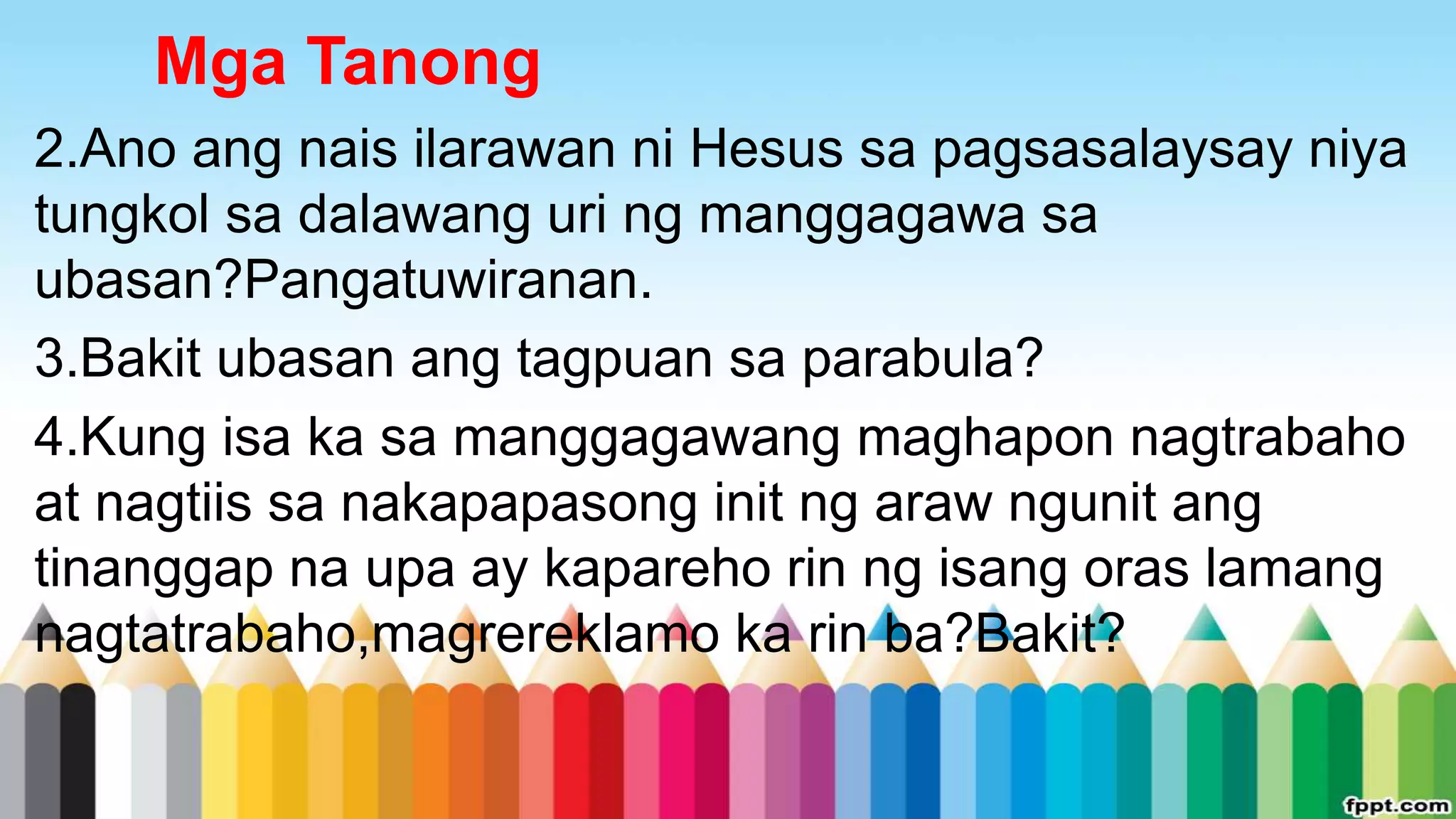 Mga Tanong

2.Ano ang nais ilarawan ni Hesus sa pagsasalaysay niya tungkol sa dalawang uri ng manggagawa sa ubasan?Pangatuwiranan.

3.Bakit ubasan ang tagpuan sa parabula?

4.Kung isa ka sa manggagawang maghapon nagtrabaho at nagtiis sa nakapapasong init ng araw ngunit ang tinanggap na upa ay kapareho rin ng isang oras lamang nagtatrabaho,magrereklamo ka rin ba?Bakit?

fppt.com